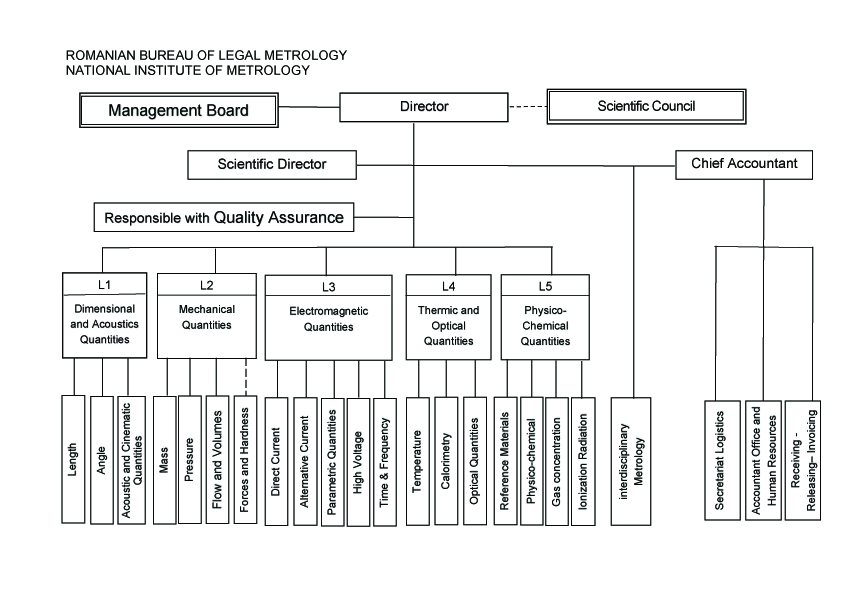 ROMANIAN BUREAU OF LEGAL METROLOGY
NATIONAL INSTITUTE OF METROLOGY

Management Board

Director

Scientific Council

Scientific Director

Chief Accountant

Responsible with Quality Assurance

L1
Dimensional and Acoustics Quantities

L2
Mechanical Quantities

L3
Electromagnetic Quantities

L4
Thermic and Optical Quantities

L5
Physico-Chemical Quantities

Length

Angle

Acoustic and Cinematic Quantities

Mass

Pressure

Flow and Volumes

Forces and Hardness

Direct Current

Alternative Current

Parametric Quantities

High Voltage

Time & Frequency

Temperature

Calorimetry

Optical Quantities

Reference Materials

Physico-chemical

Gas concentration

Ionization Radiation

interdisciplinary Metrology

Secretariat Logistics

Accountant Office and Human Resources

Receiving - Releasing– Invoicing